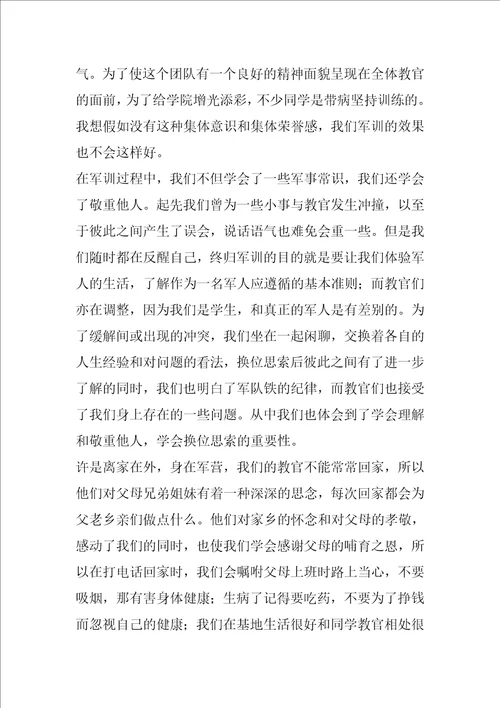 气。为了使这个团队有一个良好的精神面貌呈现在全体教官的面前，为了给学院增光添彩，不少同学是带病坚持训练的。我想假如没有这种集体意识和集体荣誉感，我们军训的效果也不会这样好。

在军训过程中，我们不但学会了一些军事常识，我们还学会了敬重他人。起先我们曾为一些小事与教官发生冲撞，以至于彼此之间产生了误会，说话语气也难免会重一些。但是我们随时都在反醒自己，终归军训的目的就是要让我们体验军人的生活，了解作为一名军人应遵循的基本准则；而教官们亦在调整，因为我们是学生，和真正的军人是有差别的。为了缓解间或出现的冲突，我们坐在一起闲聊，交换着各自的人生经验和对问题的看法，换位思索后彼此之间有了进一步了解的同时，我们也明白了军队铁的纪律，而教官们也接受了我们身上存在的一些问题。从中我们也体会到了学会理解和敬重他人，学会换位思索的重要性。

许是离家在外，身在军营，我们的教官不能常常回家，所以他们对父母兄弟姐妹有着一种深深的思念，每次回家都会为父老乡亲们做点什么。他们对家乡的怀念和对父母的孝敬，感动了我们的同时，也使我们学会感谢父母的哺育之恩，所以在打电话回家时，我们会嘱咐父母上班时路上当心，不要吸烟，那有害身体健康；生病了记得要吃药，不要为了挣钱而忽视自己的健康；我们在基地生活很好和同学教官相处很